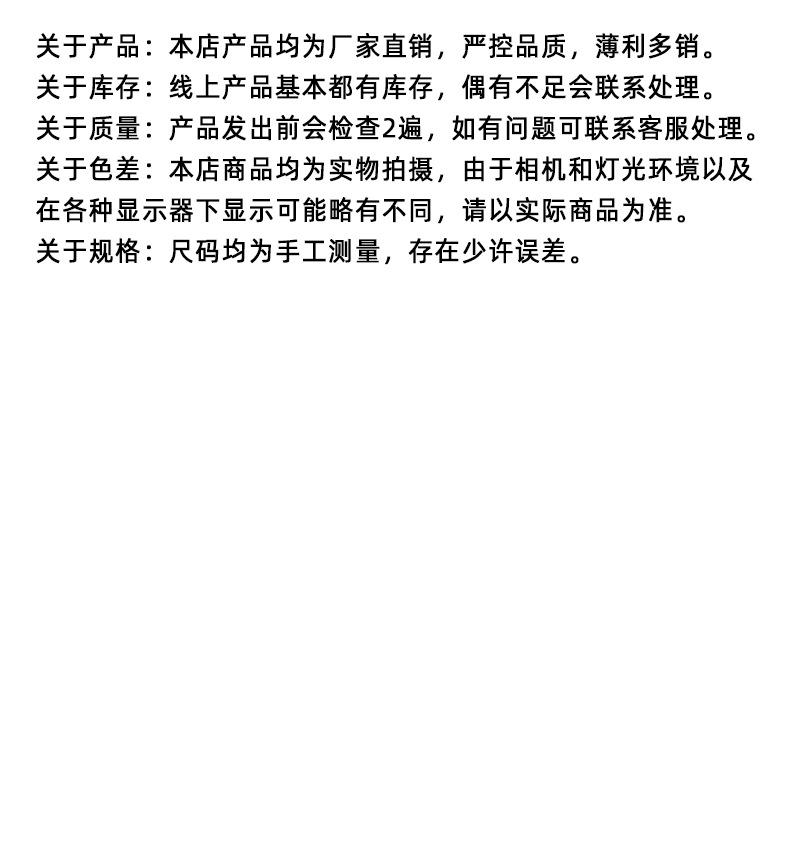 关于产品：本店产品均为厂家直销，严控品质，薄利多销。
关于库存：线上产品基本都有库存，偶有不足会联系处理。
关于质量：产品发出前会检查2遍，如有问题可联系客服处理。
关于色差：本店商品均为实物拍摄，由于相机和灯光环境以及在各种显示器下显示可能略有不同，请以实际商品为准。
关于规格：尺码均为手工测量，存在少许误差。